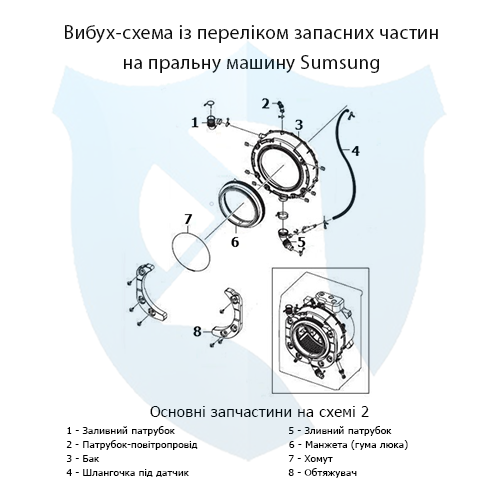 Вибух-схема із переліком запасних частин на пральну машину Sumsung

1
2
3
4
7
6
5
8

Основні запчастини на схемі 2

1 - Заливний патрубок
2 - Патрубок-повітропровід
3 - Бак
4 - Шлангочка під датчик

5 - Зливний патрубок
6 - Манжета (гума люка)
7 - Хомут
8 - Обтяжувач